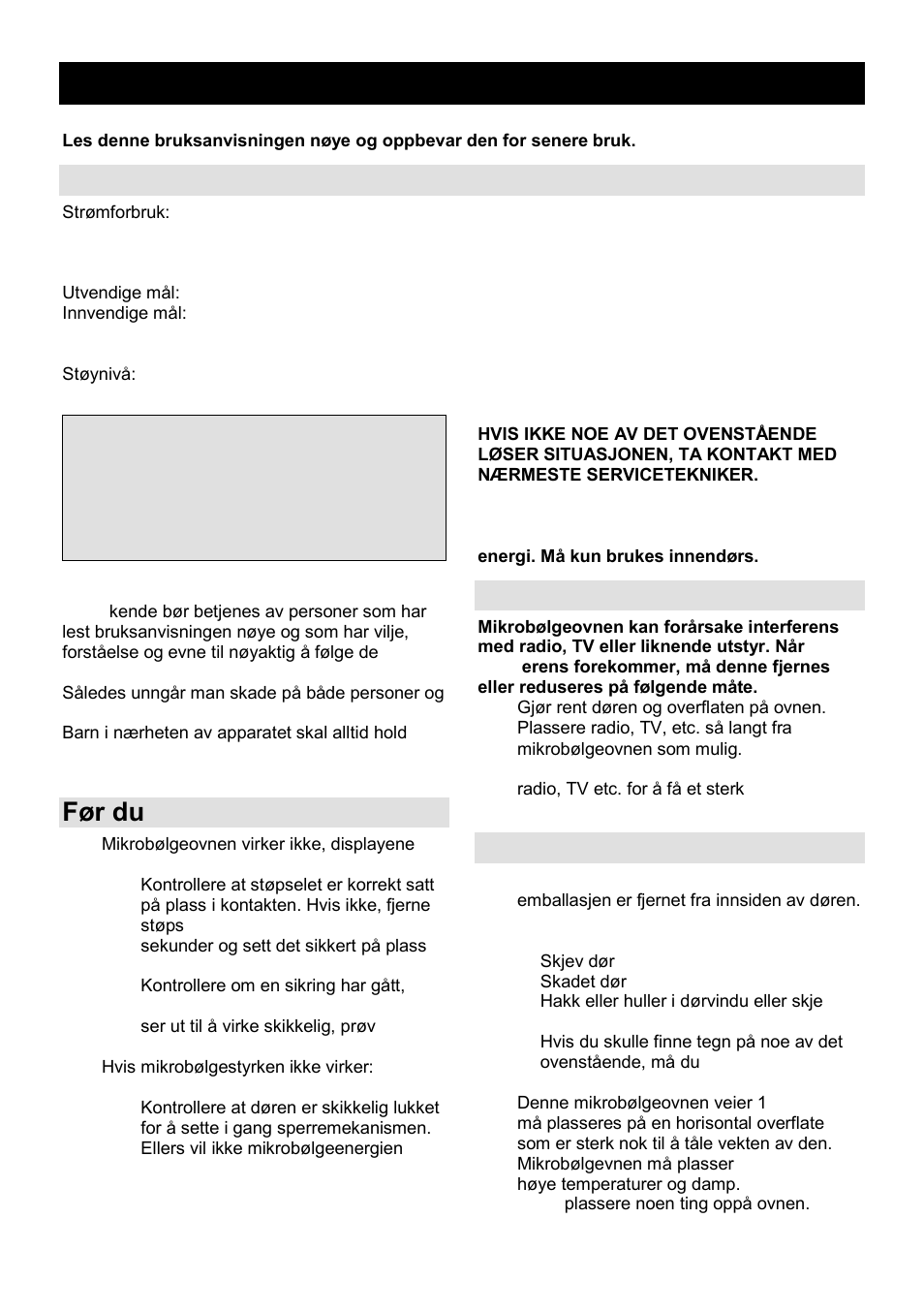 Les denne bruksanvisningen nøye og oppbevar den for senere bruk.

Strømforbruk:

Utvendige mål:
Innvendige mål:

Støynivå:

kende bør betjenes av personer som har lest bruksanvisningen nøye og som har vilje, forståelse og evne til nøyaktig å følge de

Således unngår man skade på både personer og

Barn i nærheten av apparatet skal alltid hold

Før du

Mikrobølgeovnen virker ikke, displayene

Kontrollere at støpselet er korrekt satt på plass i kontakten. Hvis ikke, fjerne støps sekunder og sett det sikkert på plass

Kontrollere om en sikring har gått,

ser ut til å virke skikkelig, prøv

Hvis mikrobølgestyrken ikke virker:

Kontrollere at døren er skikkelig lukket for å sette i gang sperremekanismen. Ellers vil ikke mikrobølgeenergien

HVIS IKKE NOE AV DET OVENSTÅENDE LØSER SITUASJONEN, TA KONTAKT MED NÆRMESTE SERVICETEKNIKER.

energi. Må kun brukes innendørs.

Mikrobølgeovnen kan forårsake interferens med radio, TV eller liknende utstyr. Når erens forekommer, må denne fjernes eller reduseres på følgende måte.

Gjør rent døren og overflaten på ovnen.
Plassere radio, TV, etc. så langt fra mikrobølgeovnen som mulig.

radio, TV etc. for å få et sterk

emballasjen er fjernet fra innsiden av døren.

Skjev dør
Skadet dør
Hakk eller huller i dørvindu eller skje

Hvis du skulle finne tegn på noe av det ovenstående, må du

Denne mikrobølgeovnen veier 1 må plasseres på en horisontal overflate som er sterk nok til å tåle vekten av den. Mikrobølgevnen må plasser høye temperaturer og damp.
plassere noen ting oppå ovnen.